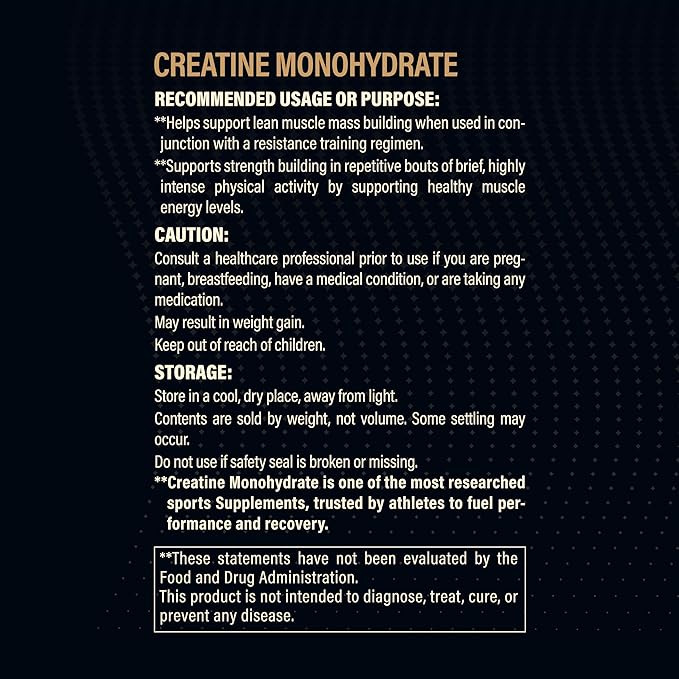 CREATINE MONOHYDRATE

RECOMMENDED USAGE OR PURPOSE:

**Helps support lean muscle mass building when used in conjunction with a resistance training regimen.

**Supports strength building in repetitive bouts of brief, highly intense physical activity by supporting healthy muscle energy levels.

CAUTION:

Consult a healthcare professional prior to use if you are pregnant, breastfeeding, have a medical condition, or are taking any medication.

May result in weight gain.

Keep out of reach of children.

STORAGE:

Store in a cool, dry place, away from light.

Contents are sold by weight, not volume. Some settling may occur.

Do not use if safety seal is broken or missing.

**Creatine Monohydrate is one of the most researched sports Supplements, trusted by athletes to fuel performance and recovery.

**These statements have not been evaluated by the Food and Drug Administration.
This product is not intended to diagnose, treat, cure, or prevent any disease.